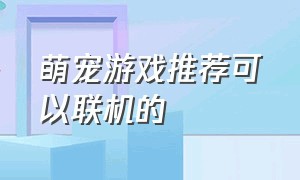 萌宠游戏推荐可以联机的